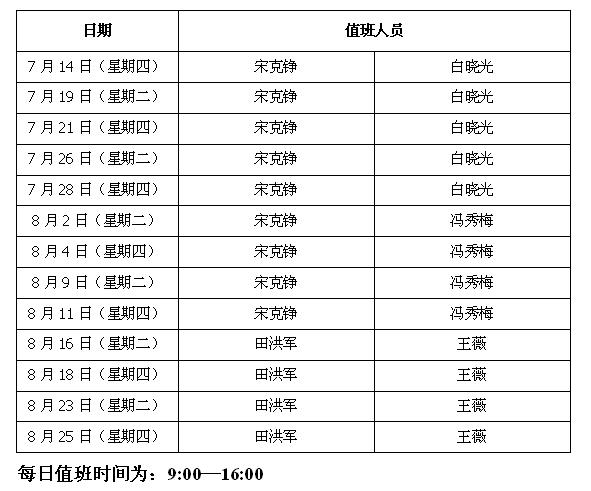 | 日期 | 值班人员 | |
|---|---|---|
| 7月14日（星期四） | 宋克铮 | 白晓光 |
| 7月19日（星期二） | 宋克铮 | 白晓光 |
| 7月21日（星期四） | 宋克铮 | 白晓光 |
| 7月26日（星期二） | 宋克铮 | 白晓光 |
| 7月28日（星期四） | 宋克铮 | 白晓光 |
| 8月2日（星期二） | 宋克铮 | 冯秀梅 |
| 8月4日（星期四） | 宋克铮 | 冯秀梅 |
| 8月9日（星期二） | 宋克铮 | 冯秀梅 |
| 8月11日（星期四） | 宋克铮 | 冯秀梅 |
| 8月16日（星期二） | 田洪军 | 王薇 |
| 8月18日（星期四） | 田洪军 | 王薇 |
| 8月23日（星期二） | 田洪军 | 王薇 |
| 8月25日（星期四） | 田洪军 | 王薇 |

每日值班时间为：9:00—16:00